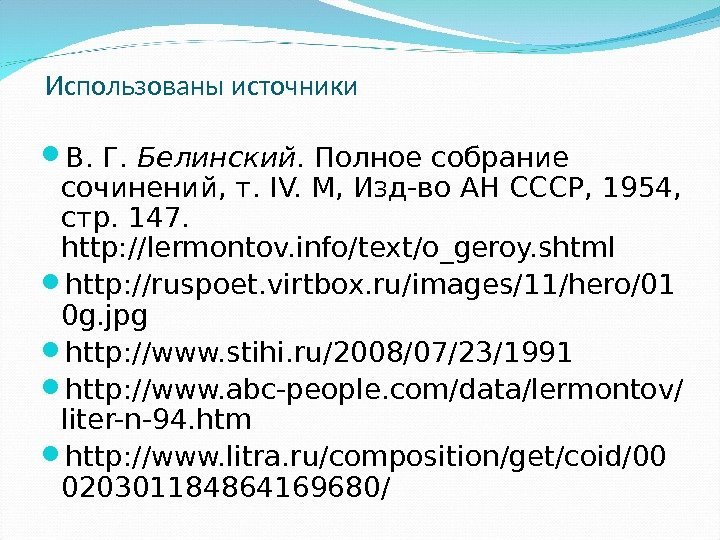 Использованы источники

• В. Г. Белинский. Полное собрание сочинений, т. IV. М, Изд-во АН СССР, 1954, стр. 147. http://lermontov.info/text/o_geroy.shtml
• http://ruspoet.virtbox.ru/images/11/hero/010g.jpg
• http://www.stihi.ru/2008/07/23/1991
• http://www.abc-people.com/data/lermontov/liter-n-94.htm
• http://www.litra.ru/composition/get/coid/00020301184864169680/